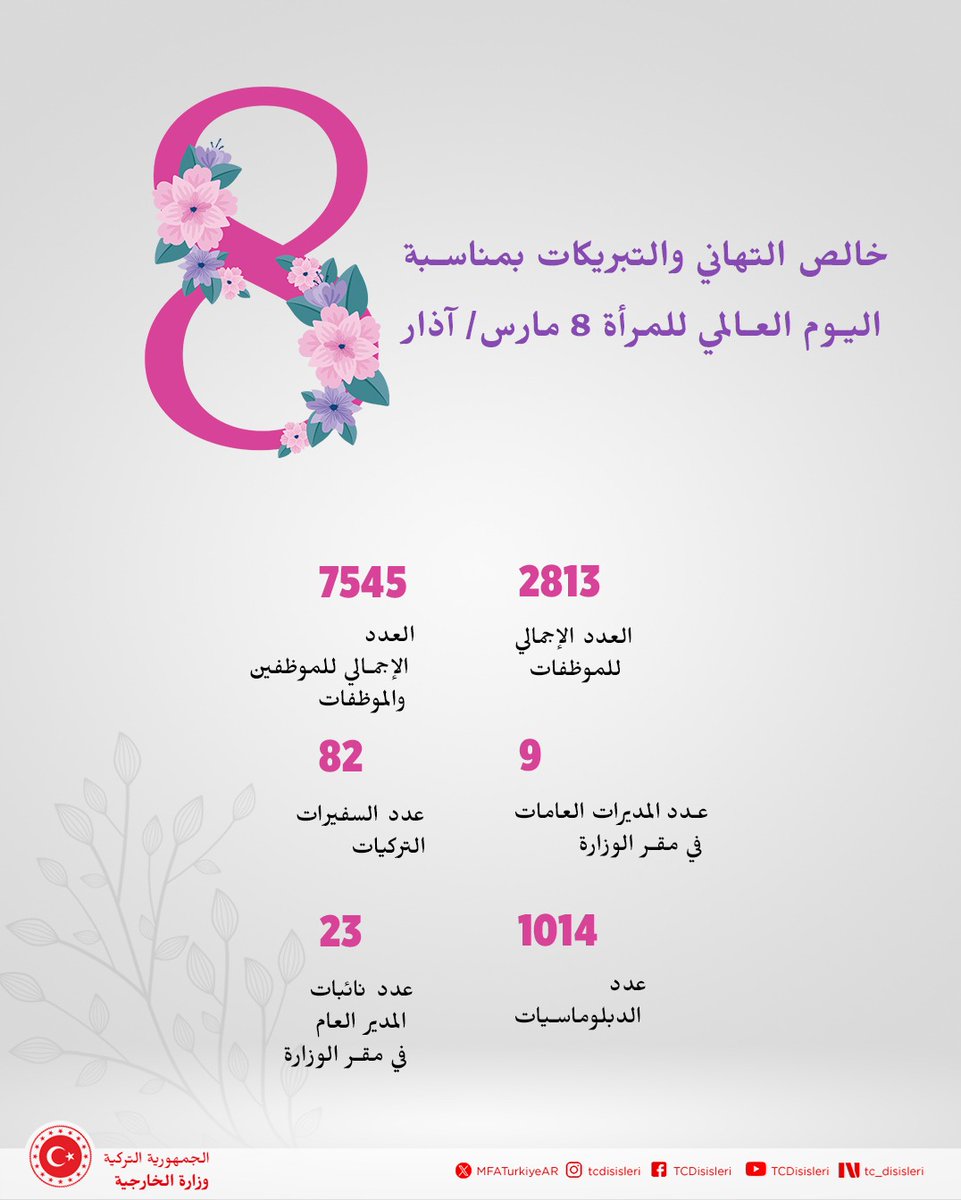 8

خالص التهاني والتبريكات بمناسبة
اليوم العالمي للمرأة 8 مارس/ آذار

2813
العدد الإجمالي للموظفات

7545
العدد الإجمالي للموظفين والموظفات

9
عدد المديرات العامات في مقر الوزارة

82
عدد السفيرات التركيات

1014
عدد الدبلوماسيات

23
عدد نائبات المدير العام في مقر الوزارة

الجمهورية التركية
وزارة الخارجية

MFATurkiyeAR tcdisisleri TCDisisleri TCDisisleri tc_disisleri